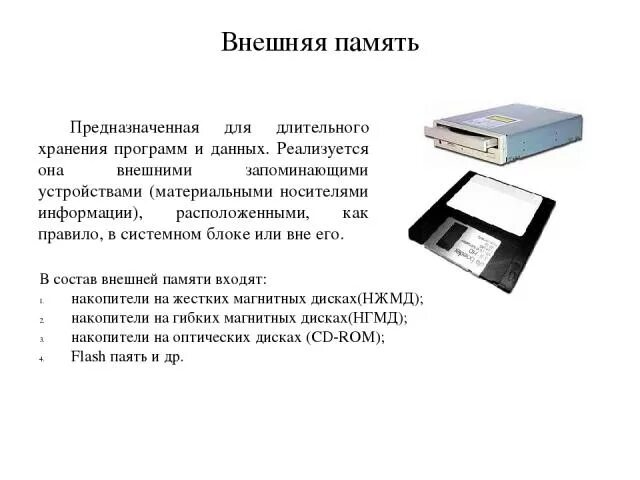 Внешняя память

Предназначенная для длительного хранения программ и данных. Реализуется она внешними запоминающими устройствами (материальными носителями информации), расположенными, как правило, в системном блоке или вне его.

В состав внешней памяти входят:
1. накопители на жестких магнитных дисках(НЖМД);
2. накопители на гибких магнитных дисках(НГМД);
3. накопители на оптических дисках (CD-ROM);
4. Flash паять и др.